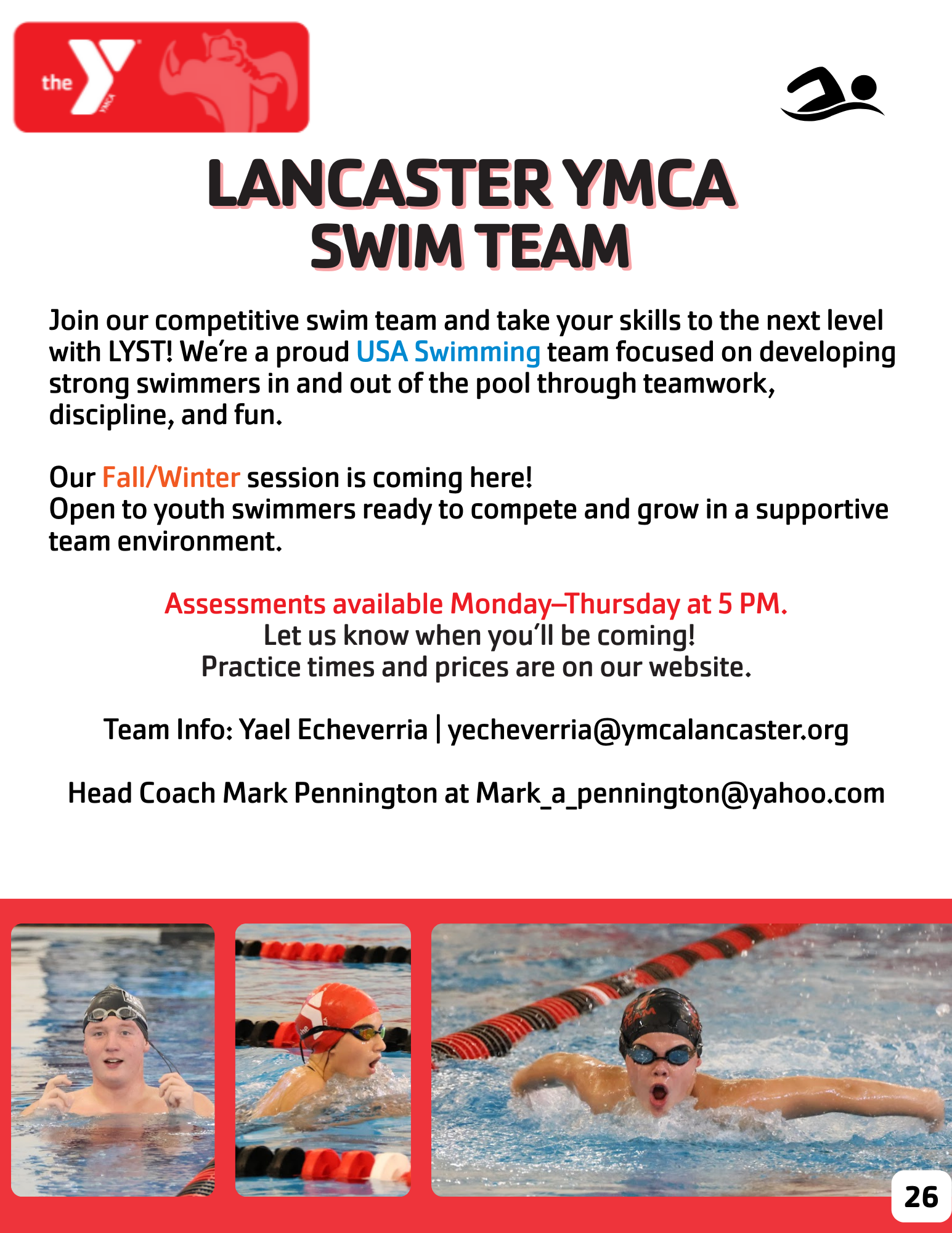 the

LANCASTER YMCA
SWIM TEAM

Join our competitive swim team and take your skills to the next level with LYST! We're a proud USA Swimming team focused on developing strong swimmers in and out of the pool through teamwork, discipline, and fun.

Our Fall/Winter session is coming here!
Open to youth swimmers ready to compete and grow in a supportive team environment.

Assessments available Monday–Thursday at 5 PM.
Let us know when you'll be coming!
Practice times and prices are on our website.

Team Info: Yael Echeverria | yecheverria@ymcalancaster.org

Head Coach Mark Pennington at Mark_a_pennington@yahoo.com

26